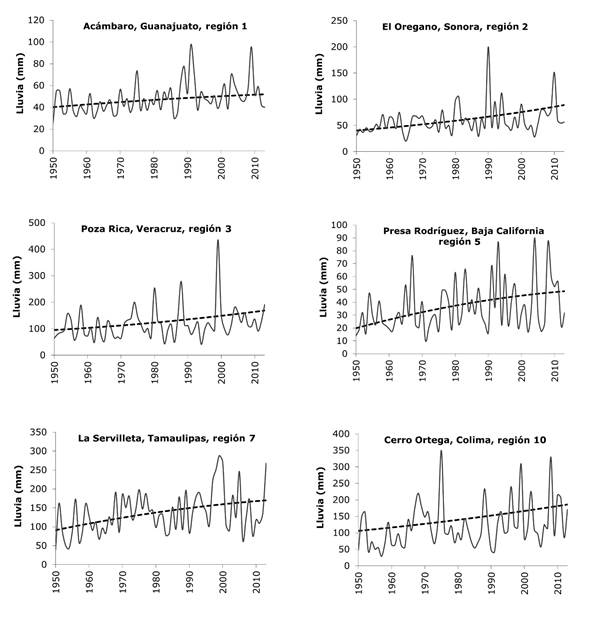 Acámbaro, Guanajuato, región 1

Lluvia (mm)

120
100
80
60
40
20
0

1950
1960
1970
1980
1990
2000
2010

El Oregano, Sonora, región 2

Lluvia (mm)

250
200
150
100
50
0

1950
1960
1970
1980
1990
2000
2010

Poza Rica, Veracruz, región 3

Lluvia (mm)

500
400
300
200
100
0

1950
1960
1970
1980
1990
2000
2010

Presa Rodríguez, Baja California región 5

Lluvia (mm)

100
90
80
70
60
50
40
30
20
10
0

1950
1960
1970
1980
1990
2000
2010

La Servilleta, Tamaulipas, región 7

Lluvia (mm)

350
300
250
200
150
100
50
0

1950
1960
1970
1980
1990
2000
2010

Cerro Ortega, Colima, región 10

Lluvia (mm)

400
350
300
250
200
150
100
50
0

1950
1960
1970
1980
1990
2000
2010